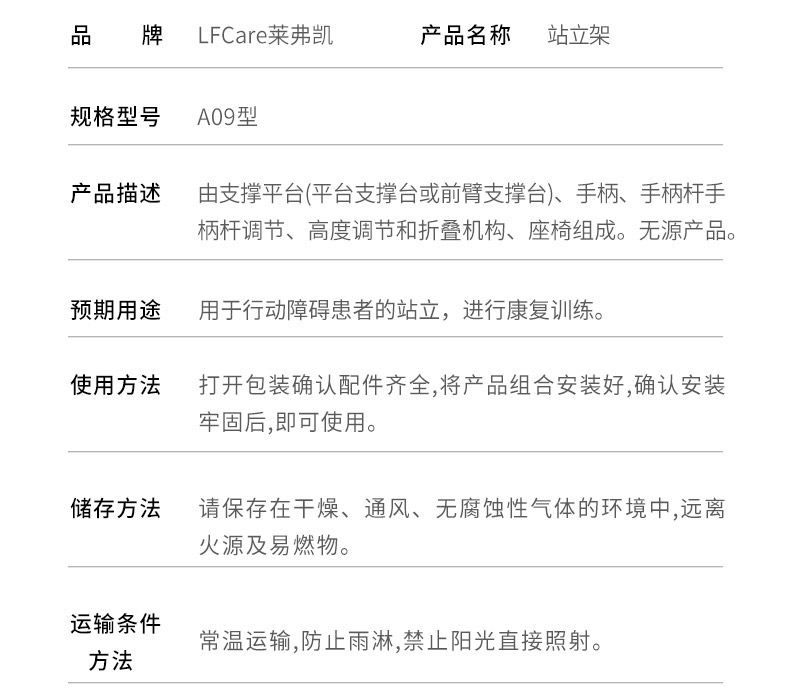 | 品　牌 | LFCare莱弗凯 | 产品名称 | 站立架 |
|---|---|---|---|
| 规格型号 | A09型 | | |
| 产品描述 | 由支撑平台(平台支撑台或前臂支撑台)、手柄、手柄杆手柄杆调节、高度调节和折叠机构、座椅组成。无源产品。 | | |
| 预期用途 | 用于行动障碍患者的站立，进行康复训练。 | | |
| 使用方法 | 打开包装确认配件齐全,将产品组合安装好,确认安装牢固后,即可使用。 | | |
| 储存方法 | 请保存在干燥、通风、无腐蚀性气体的环境中,远离火源及易燃物。 | | |
| 运输条件方法 | 常温运输,防止雨淋,禁止阳光直接照射。 | | |